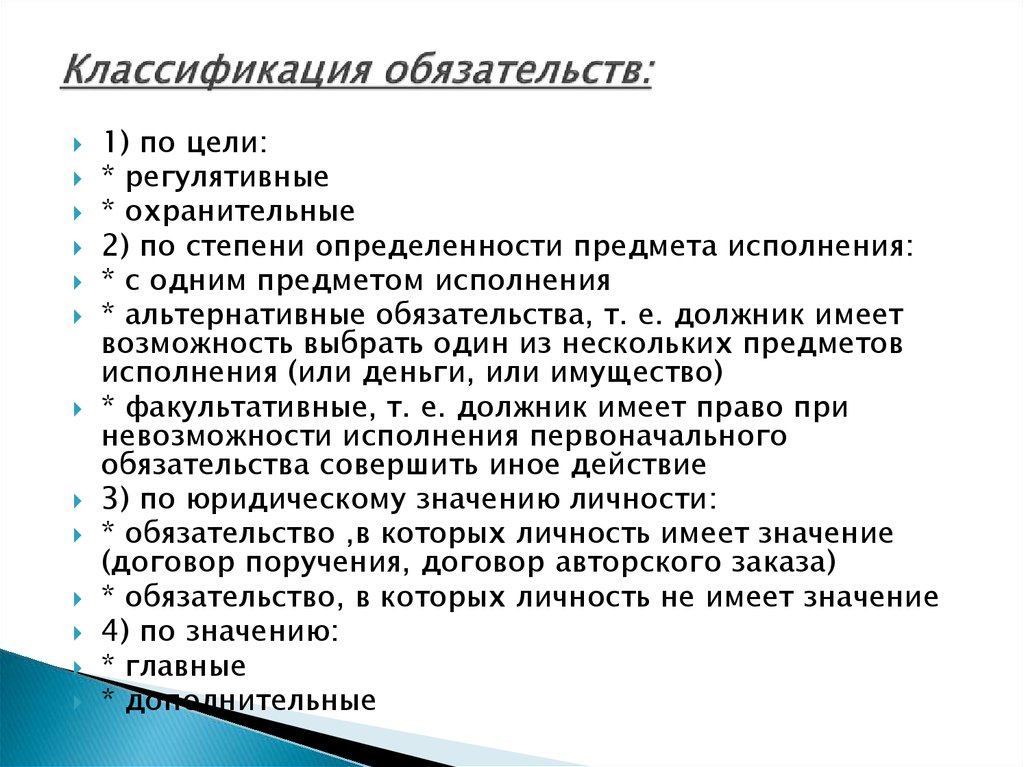 Классификация обязательств:

1) по цели:
* регулятивные
* охранительные
2) по степени определенности предмета исполнения:
* с одним предметом исполнения
* альтернативные обязательства, т. е. должник имеет возможность выбрать один из нескольких предметов исполнения (или деньги, или имущество)
* факультативные, т. е. должник имеет право при невозможности исполнения первоначального обязательства совершить иное действие
3) по юридическому значению личности:
* обязательство ,в которых личность имеет значение (договор поручения, договор авторского заказа)
* обязательство, в которых личность не имеет значение
4) по значению:
* главные
* дополнительные